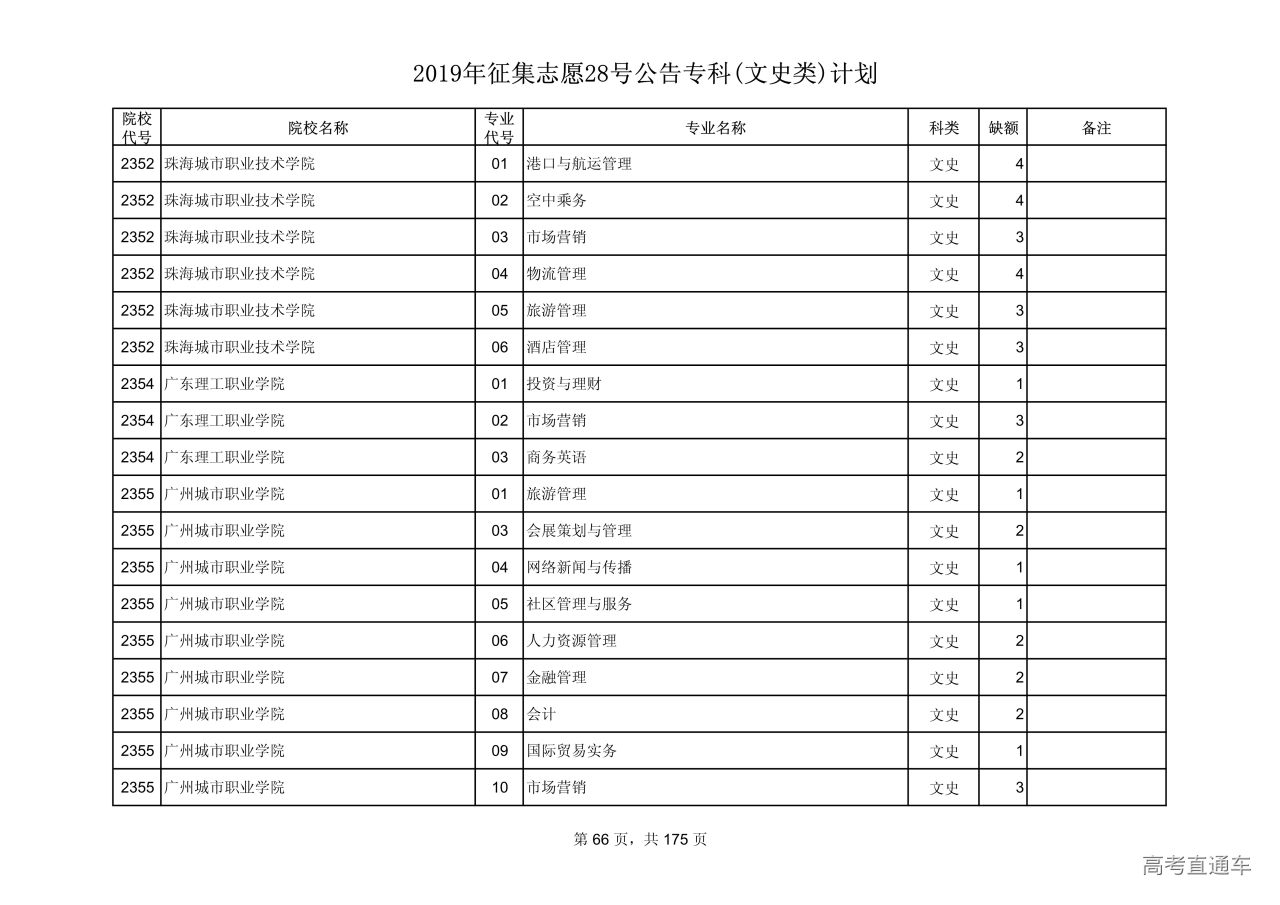 2019年征集志愿28号公告专科(文史类)计划

| 院校代号 | 院校名称 | 专业代号 | 专业名称 | 科类 | 缺额 | 备注 |
|---|---|---|---|---|---|---|
| 2352 | 珠海城市职业技术学院 | 01 | 港口与航运管理 | 文史 | 4 | |
| 2352 | 珠海城市职业技术学院 | 02 | 空中乘务 | 文史 | 4 | |
| 2352 | 珠海城市职业技术学院 | 03 | 市场营销 | 文史 | 3 | |
| 2352 | 珠海城市职业技术学院 | 04 | 物流管理 | 文史 | 4 | |
| 2352 | 珠海城市职业技术学院 | 05 | 旅游管理 | 文史 | 3 | |
| 2352 | 珠海城市职业技术学院 | 06 | 酒店管理 | 文史 | 3 | |
| 2354 | 广东理工职业学院 | 01 | 投资与理财 | 文史 | 1 | |
| 2354 | 广东理工职业学院 | 02 | 市场营销 | 文史 | 3 | |
| 2354 | 广东理工职业学院 | 03 | 商务英语 | 文史 | 2 | |
| 2355 | 广州城市职业学院 | 01 | 旅游管理 | 文史 | 1 | |
| 2355 | 广州城市职业学院 | 03 | 会展策划与管理 | 文史 | 2 | |
| 2355 | 广州城市职业学院 | 04 | 网络新闻与传播 | 文史 | 1 | |
| 2355 | 广州城市职业学院 | 05 | 社区管理与服务 | 文史 | 1 | |
| 2355 | 广州城市职业学院 | 06 | 人力资源管理 | 文史 | 2 | |
| 2355 | 广州城市职业学院 | 07 | 金融管理 | 文史 | 2 | |
| 2355 | 广州城市职业学院 | 08 | 会计 | 文史 | 2 | |
| 2355 | 广州城市职业学院 | 09 | 国际贸易实务 | 文史 | 1 | |
| 2355 | 广州城市职业学院 | 10 | 市场营销 | 文史 | 3 | |

第 66 页，共 175 页

高考直通车